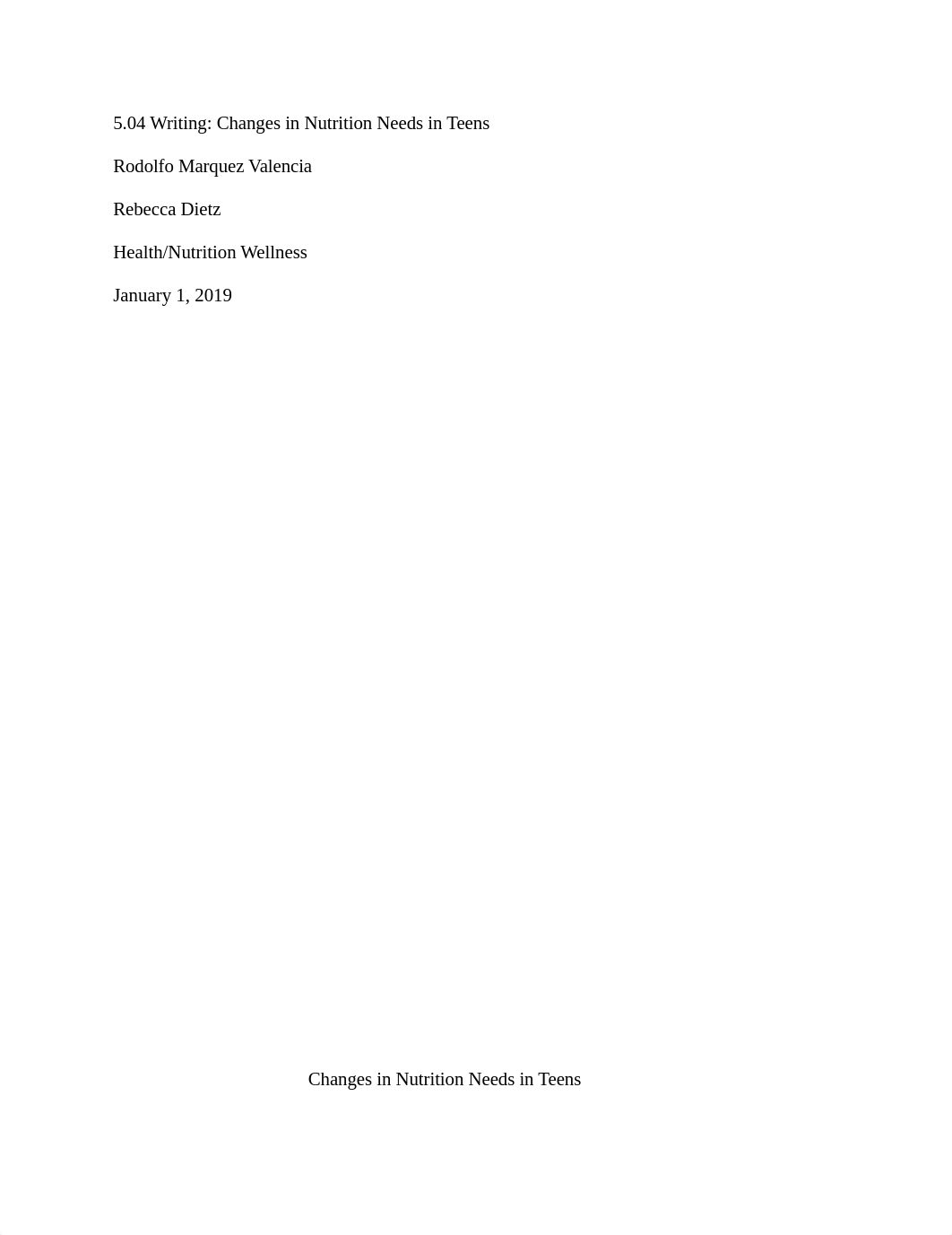 5.04 Writing: Changes in Nutrition Needs in Teens

Rodolfo Marquez Valencia

Rebecca Dietz

Health/Nutrition Wellness

January 1, 2019

Changes in Nutrition Needs in Teens